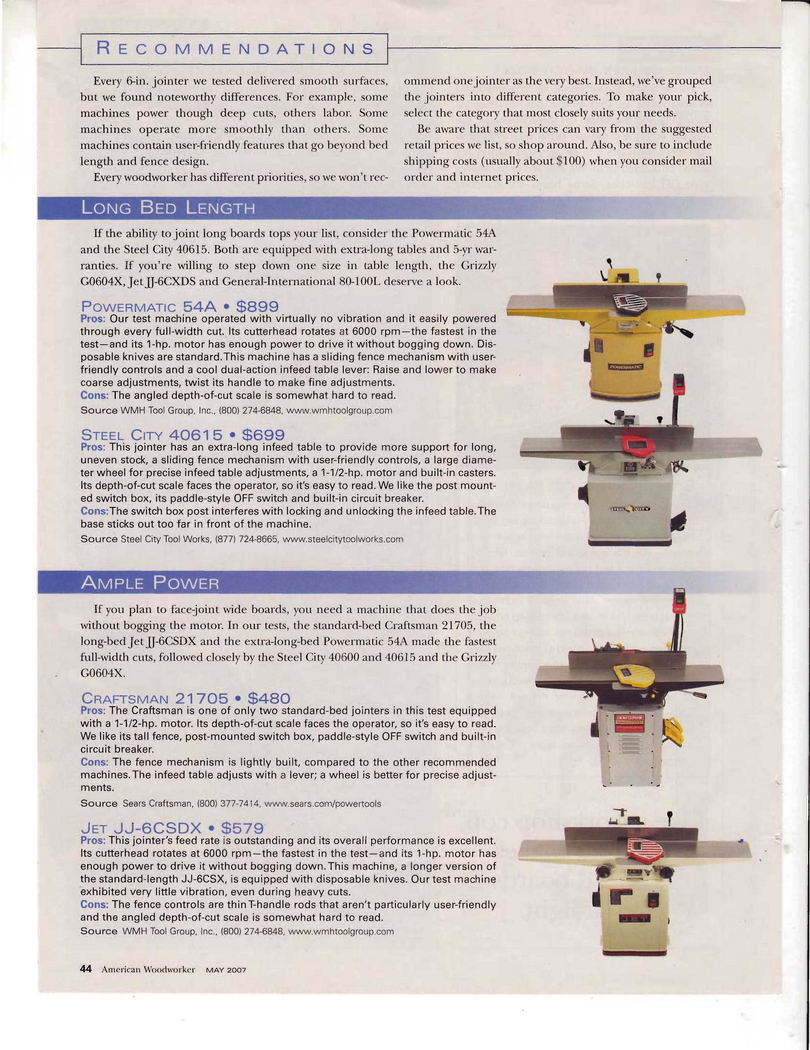 RECOMMENDATIONS

Every 6-in. jointer we tested delivered smooth surfaces, but we found noteworthy differences. For example, some machines power though deep cuts, others labor. Some machines operate more smoothly than others. Some machines contain user-friendly features that go beyond bed length and fence design.

Every woodworker has different priorities, so we won't recommend one jointer as the very best. Instead, we've grouped the jointers into different categories. To make your pick, select the category that most closely suits your needs.

Be aware that street prices can vary from the suggested retail prices we list, so shop around. Also, be sure to include shipping costs (usually about $100) when you consider mail order and internet prices.

LONG BED LENGTH

If the ability to joint long boards tops your list, consider the Powermatic 54A and the Steel City 40615. Both are equipped with extra-long tables and 5-yr warranties. If you're willing to step down one size in table length, the Grizzly G0604X, Jet JJ-6CXDS and General-International 80-100L deserve a look.

POWERMATIC 54A • $899
Pros: Our test machine operated with virtually no vibration and it easily powered through every full-width cut. Its cutterhead rotates at 6000 rpm—the fastest in the test—and its 1-hp. motor has enough power to drive it without bogging down. Disposable knives are standard. This machine has a sliding fence mechanism with user-friendly controls and a cool dual-action infeed table lever: Raise and lower to make coarse adjustments, twist its handle to make fine adjustments.
Cons: The angled depth-of-cut scale is somewhat hard to read.
Source WMH Tool Group, Inc., (800) 274-6848, www.wmhtoolgroup.com

STEEL CITY 40615 • $699
Pros: This jointer has an extra-long infeed table to provide more support for long, uneven stock, a sliding fence mechanism with user-friendly controls, a large diameter wheel for precise infeed table adjustments, a 1-1/2-hp. motor and built-in casters. Its depth-of-cut scale faces the operator, so it's easy to read. We like the post mounted switch box, its paddle-style OFF switch and built-in circuit breaker.
Cons: The switch box post interferes with locking and unlocking the infeed table. The base sticks out too far in front of the machine.
Source Steel City Tool Works, (877) 724-8665, www.steelcitytoolworks.com

AMPLE POWER

If you plan to face-joint wide boards, you need a machine that does the job without bogging the motor. In our tests, the standard-bed Craftsman 21705, the long-bed Jet JJ-6CSDX and the extra-long-bed Powermatic 54A made the fastest full-width cuts, followed closely by the Steel City 40600 and 40615 and the Grizzly G0604X.

CRAFTSMAN 21705 • $480
Pros: The Craftsman is one of only two standard-bed jointers in this test equipped with a 1-1/2-hp. motor. Its depth-of-cut scale faces the operator, so it's easy to read. We like its tall fence, post-mounted switch box, paddle-style OFF switch and built-in circuit breaker.
Cons: The fence mechanism is lightly built, compared to the other recommended machines. The infeed table adjusts with a lever; a wheel is better for precise adjustments.
Source Sears Craftsman, (800) 377-7414, www.sears.com/powertools

JET JJ-6CSDX • $579
Pros: This jointer's feed rate is outstanding and its overall performance is excellent. Its cutterhead rotates at 6000 rpm—the fastest in the test—and its 1-hp. motor has enough power to drive it without bogging down. This machine, a longer version of the standard-length JJ-6CSX, is equipped with disposable knives. Our test machine exhibited very little vibration, even during heavy cuts.
Cons: The fence controls are thin T-handle rods that aren't particularly user-friendly and the angled depth-of-cut scale is somewhat hard to read.
Source WMH Tool Group, Inc., (800) 274-6848, www.wmhtoolgroup.com

44 American Woodworker MAY 2007